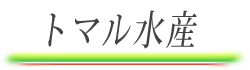 トマル水産